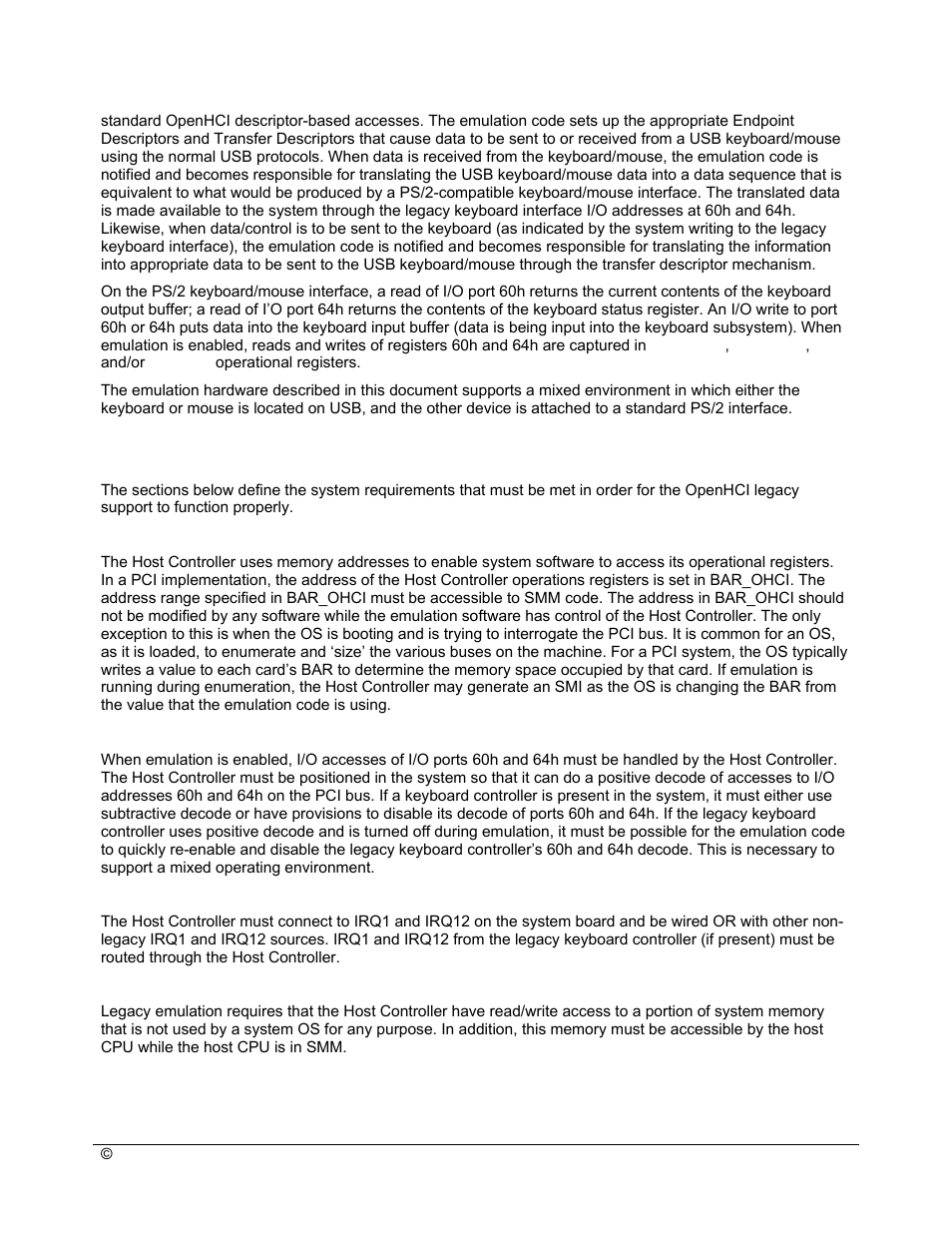 standard OpenHCI descriptor-based accesses. The emulation code sets up the appropriate Endpoint Descriptors and Transfer Descriptors that cause data to be sent to or received from a USB keyboard/mouse using the normal USB protocols. When data is received from the keyboard/mouse, the emulation code is notified and becomes responsible for translating the USB keyboard/mouse data into a data sequence that is equivalent to what would be produced by a PS/2-compatible keyboard/mouse interface. The translated data is made available to the system through the legacy keyboard interface I/O addresses at 60h and 64h. Likewise, when data/control is to be sent to the keyboard (as indicated by the system writing to the legacy keyboard interface), the emulation code is notified and becomes responsible for translating the information into appropriate data to be sent to the USB keyboard/mouse through the transfer descriptor mechanism.

On the PS/2 keyboard/mouse interface, a read of I/O port 60h returns the current contents of the keyboard output buffer; a read of I'O port 64h returns the contents of the keyboard status register. An I/O write to port 60h or 64h puts data into the keyboard input buffer (data is being input into the keyboard subsystem). When emulation is enabled, reads and writes of registers 60h and 64h are captured in , , and/or operational registers.

The emulation hardware described in this document supports a mixed environment in which either the keyboard or mouse is located on USB, and the other device is attached to a standard PS/2 interface.

The sections below define the system requirements that must be met in order for the OpenHCI legacy support to function properly.

The Host Controller uses memory addresses to enable system software to access its operational registers. In a PCI implementation, the address of the Host Controller operations registers is set in BAR_OHCI. The address range specified in BAR_OHCI must be accessible to SMM code. The address in BAR_OHCI should not be modified by any software while the emulation software has control of the Host Controller. The only exception to this is when the OS is booting and is trying to interrogate the PCI bus. It is common for an OS, as it is loaded, to enumerate and 'size' the various buses on the machine. For a PCI system, the OS typically writes a value to each card's BAR to determine the memory space occupied by that card. If emulation is running during enumeration, the Host Controller may generate an SMI as the OS is changing the BAR from the value that the emulation code is using.

When emulation is enabled, I/O accesses of I/O ports 60h and 64h must be handled by the Host Controller. The Host Controller must be positioned in the system so that it can do a positive decode of accesses to I/O addresses 60h and 64h on the PCI bus. If a keyboard controller is present in the system, it must either use subtractive decode or have provisions to disable its decode of ports 60h and 64h. If the legacy keyboard controller uses positive decode and is turned off during emulation, it must be possible for the emulation code to quickly re-enable and disable the legacy keyboard controller's 60h and 64h decode. This is necessary to support a mixed operating environment.

The Host Controller must connect to IRQ1 and IRQ12 on the system board and be wired OR with other non-legacy IRQ1 and IRQ12 sources. IRQ1 and IRQ12 from the legacy keyboard controller (if present) must be routed through the Host Controller.

Legacy emulation requires that the Host Controller have read/write access to a portion of system memory that is not used by a system OS for any purpose. In addition, this memory must be accessible by the host CPU while the host CPU is in SMM.

©